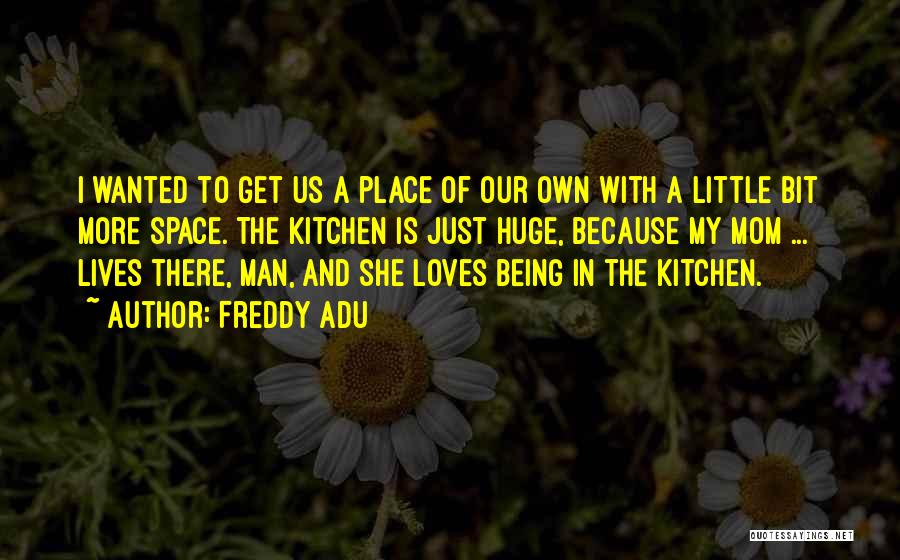 I WANTED TO GET US A PLACE OF OUR OWN WITH A LITTLE BIT MORE SPACE. THE KITCHEN IS JUST HUGE, BECAUSE MY MOM ... LIVES THERE, MAN, AND SHE LOVES BEING IN THE KITCHEN.
~ AUTHOR: FREDDY ADU

QUOTESSAYINGS.NET